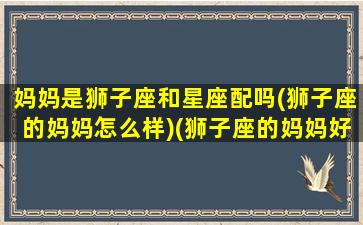 妈妈是狮子座和星座配吗(狮子座的妈妈怎么样)(狮子座的妈妈好